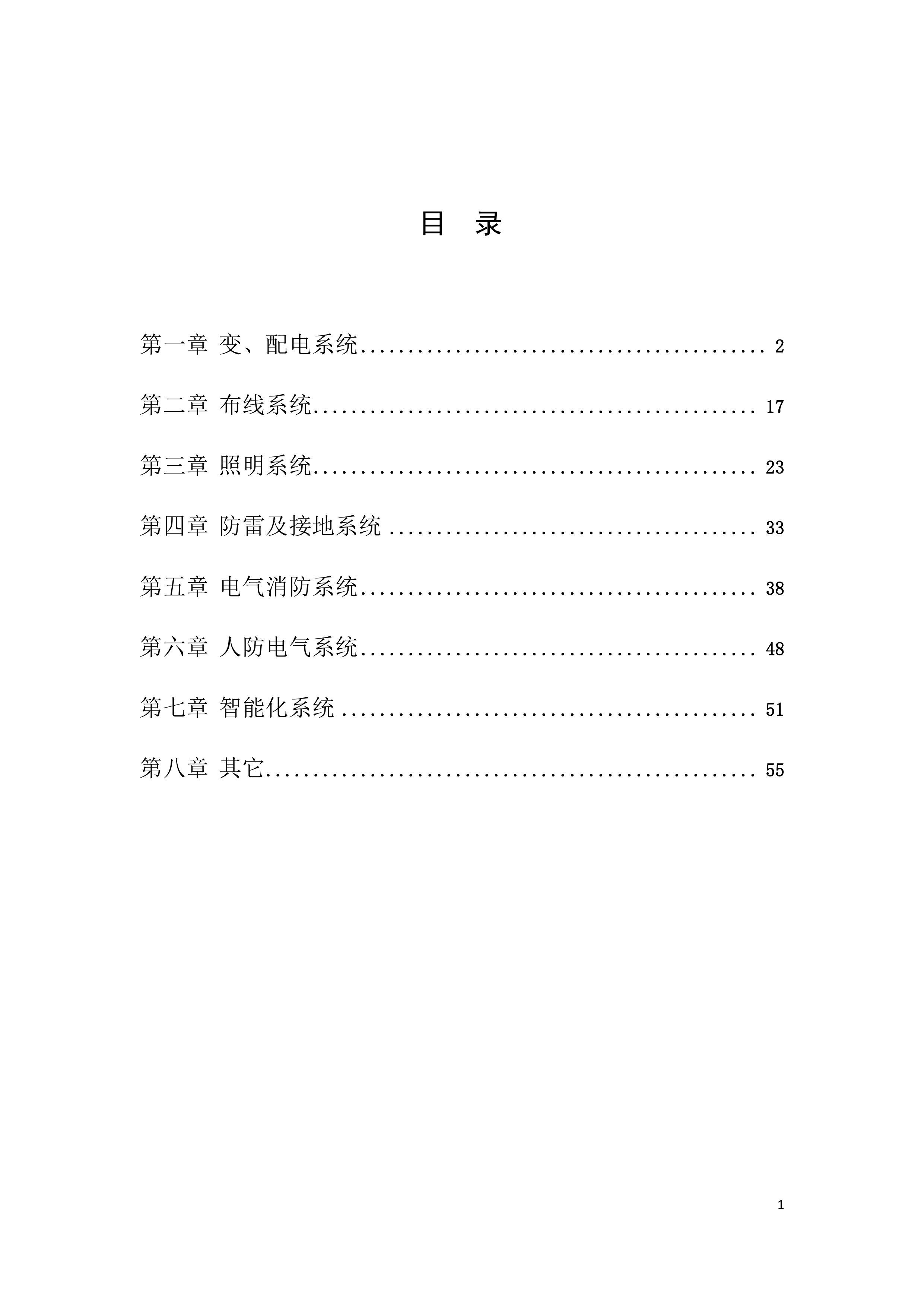 目 录

第一章 变、配电系统 2

第二章 布线系统 17

第三章 照明系统 23

第四章 防雷及接地系统 33

第五章 电气消防系统 38

第六章 人防电气系统 48

第七章 智能化系统 51

第八章 其它 55

1